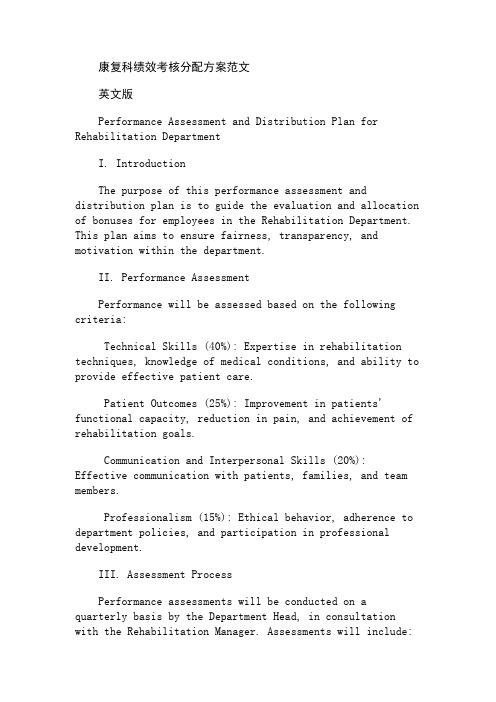 康复科绩效考核分配方案范文

英文版

Performance Assessment and Distribution Plan for Rehabilitation Department

I. Introduction

The purpose of this performance assessment and distribution plan is to guide the evaluation and allocation of bonuses for employees in the Rehabilitation Department. This plan aims to ensure fairness, transparency, and motivation within the department.

II. Performance Assessment

Performance will be assessed based on the following criteria:

Technical Skills (40%): Expertise in rehabilitation techniques, knowledge of medical conditions, and ability to provide effective patient care.

Patient Outcomes (25%): Improvement in patients' functional capacity, reduction in pain, and achievement of rehabilitation goals.

Communication and Interpersonal Skills (20%): Effective communication with patients, families, and team members.

Professionalism (15%): Ethical behavior, adherence to department policies, and participation in professional development.

III. Assessment Process

Performance assessments will be conducted on a quarterly basis by the Department Head, in consultation with the Rehabilitation Manager. Assessments will include: